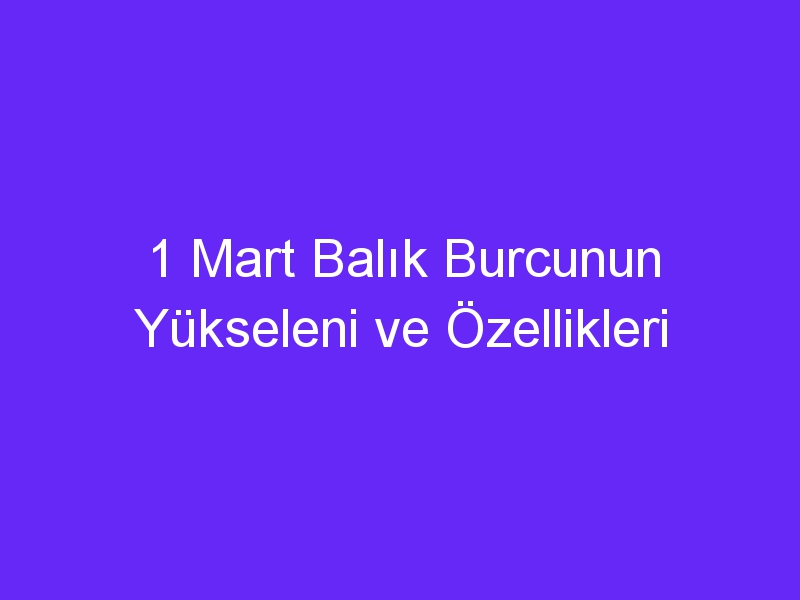 1 Mart Balık Burcunun Yükseleni ve Özellikleri